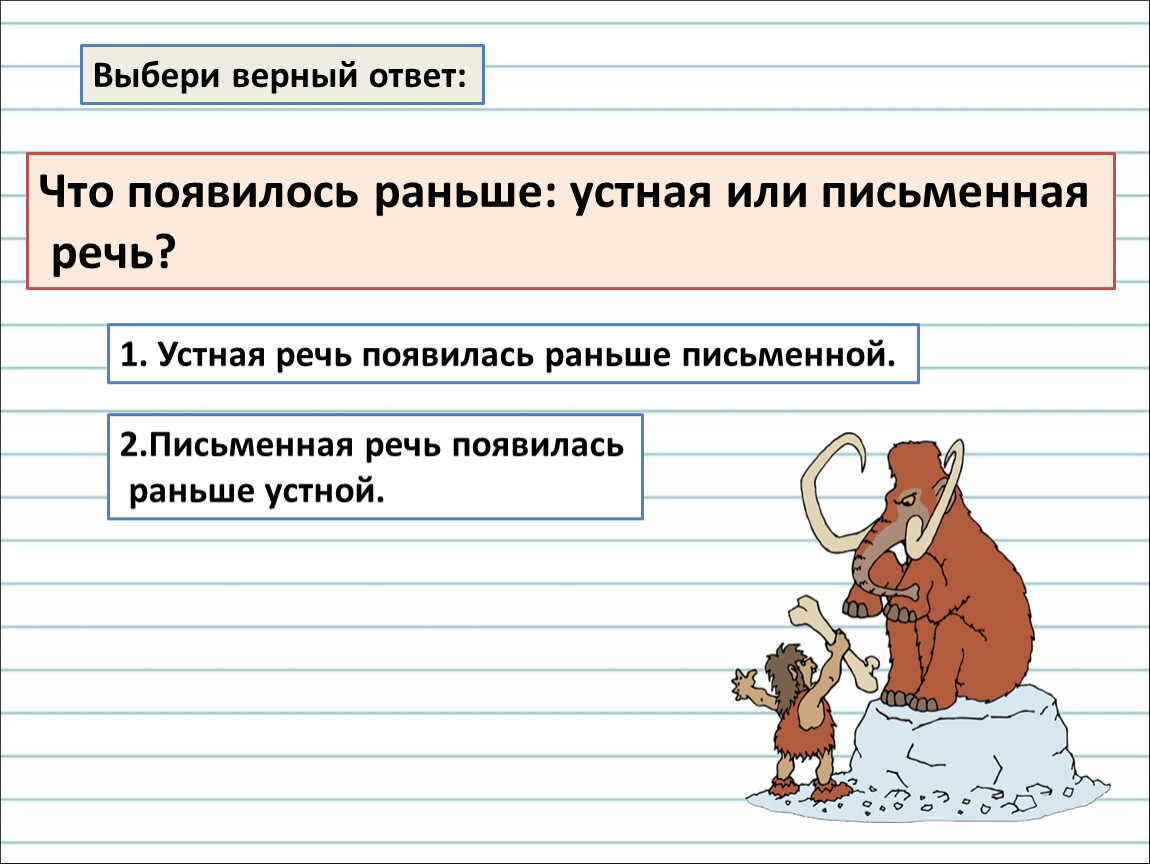 Выбери верный ответ:

Что появилось раньше: устная или письменная речь?

1. Устная речь появилась раньше письменной.

2.Письменная речь появилась раньше устной.